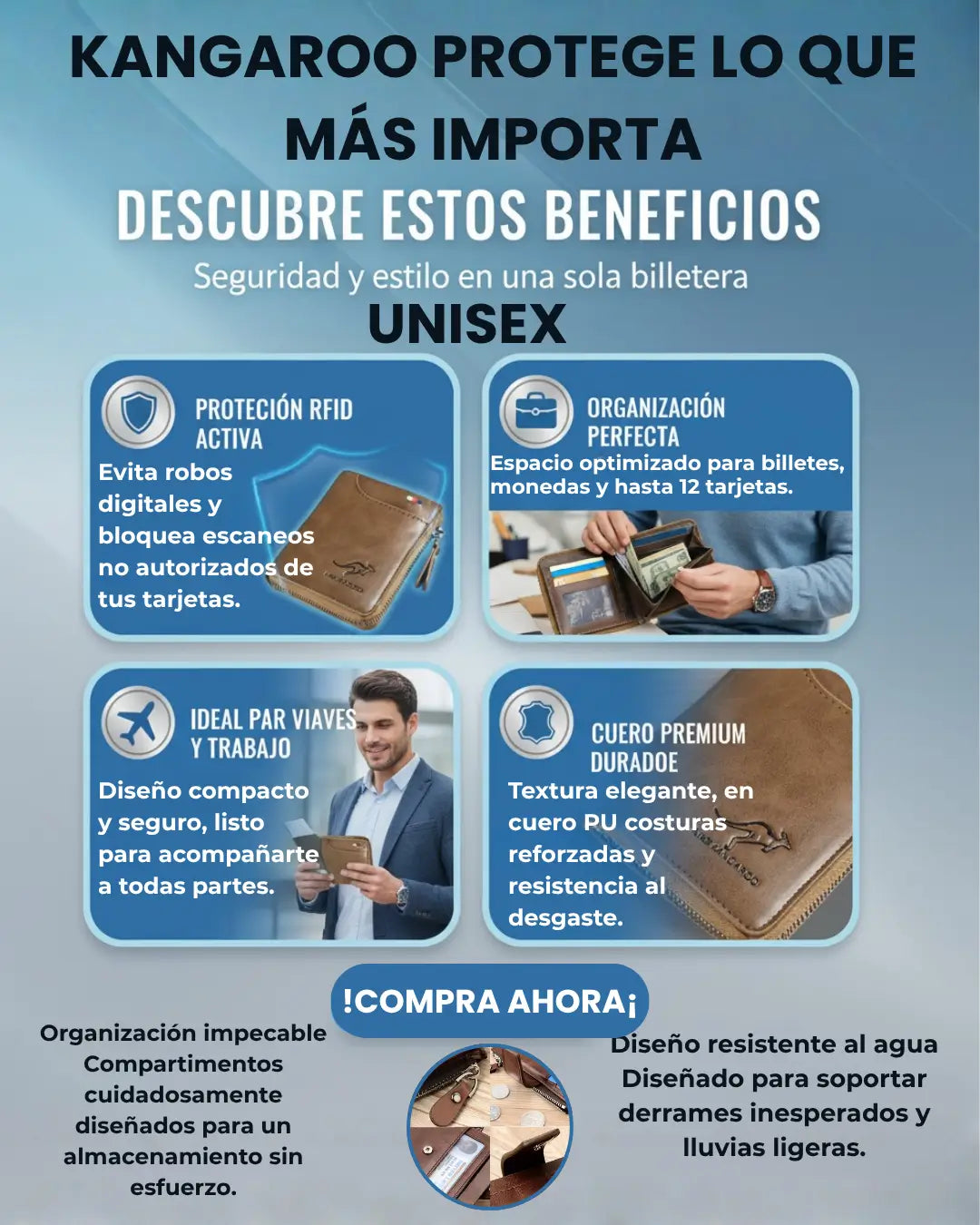 KANGAROO PROTEGE LO QUE MÁS IMPORTA

DESCUBRE ESTOS BENEFICIOS

Seguridad y estilo en una sola billetera

UNISEX

PROTECIÓN RFID ACTIVA

Evita robos digitales y bloquea escaneos no autorizados de tus tarjetas.

ORGANIZACIÓN PERFECTA

Espacio optimizado para billetes, monedas y hasta 12 tarjetas.

IDEAL PAR VIAVES Y TRABAJO

Diseño compacto y seguro, listo para acompañarte a todas partes.

CUERO PREMIUM DURADOE

Textura elegante, en cuero PU costuras reforzadas y resistencia al desgaste.

!COMPRA AHORA¡

Organización impecable Compartimentos cuidadosamente diseñados para un almacenamiento sin esfuerzo.

Diseño resistente al agua Diseñado para soportar derrames inesperados y lluvias ligeras.